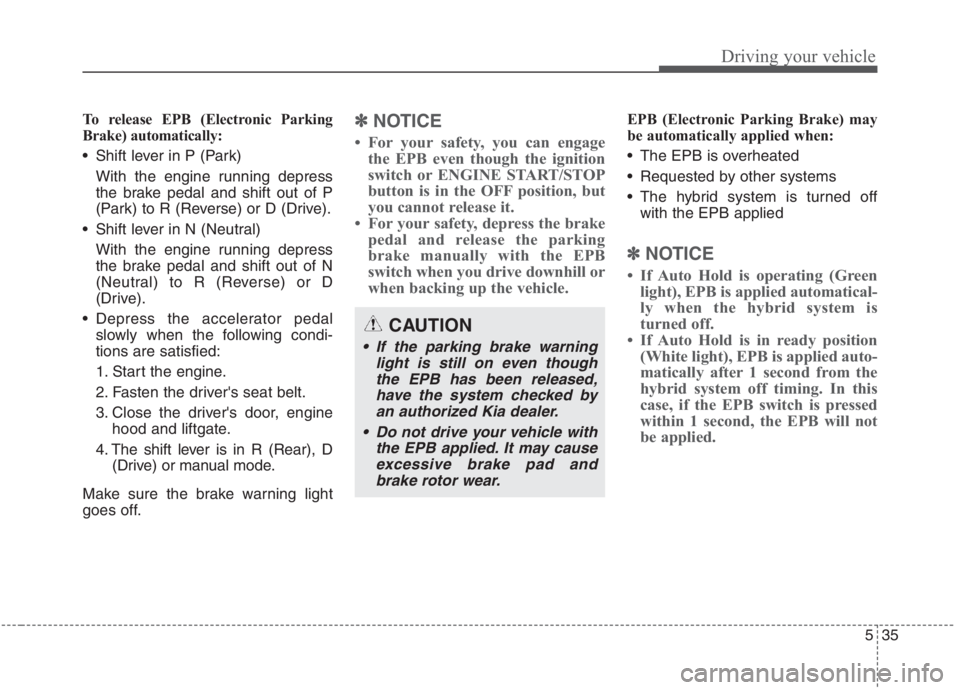 Driving your vehicle

To release EPB (Electronic Parking Brake) automatically:

• Shift lever in P (Park)

With the engine running depress the brake pedal and shift out of P (Park) to R (Reverse) or D (Drive).

• Shift lever in N (Neutral)

With the engine running depress the brake pedal and shift out of N (Neutral) to R (Reverse) or D (Drive).

• Depress the accelerator pedal slowly when the following conditions are satisfied:

1. Start the engine.

2. Fasten the driver's seat belt.

3. Close the driver's door, engine hood and liftgate.

4. The shift lever is in R (Rear), D (Drive) or manual mode.

Make sure the brake warning light goes off.

✽ NOTICE

• For your safety, you can engage the EPB even though the ignition switch or ENGINE START/STOP button is in the OFF position, but you cannot release it.

• For your safety, depress the brake pedal and release the parking brake manually with the EPB switch when you drive downhill or when backing up the vehicle.

CAUTION

• If the parking brake warning light is still on even though the EPB has been released, have the system checked by an authorized Kia dealer.

• Do not drive your vehicle with the EPB applied. It may cause excessive brake pad and brake rotor wear.

EPB (Electronic Parking Brake) may be automatically applied when:

• The EPB is overheated

• Requested by other systems

• The hybrid system is turned off with the EPB applied

✽ NOTICE

• If Auto Hold is operating (Green light), EPB is applied automatically when the hybrid system is turned off.

• If Auto Hold is in ready position (White light), EPB is applied automatically after 1 second from the hybrid system off timing. In this case, if the EPB switch is pressed within 1 second, the EPB will not be applied.

5 35

carmanualsonline.info